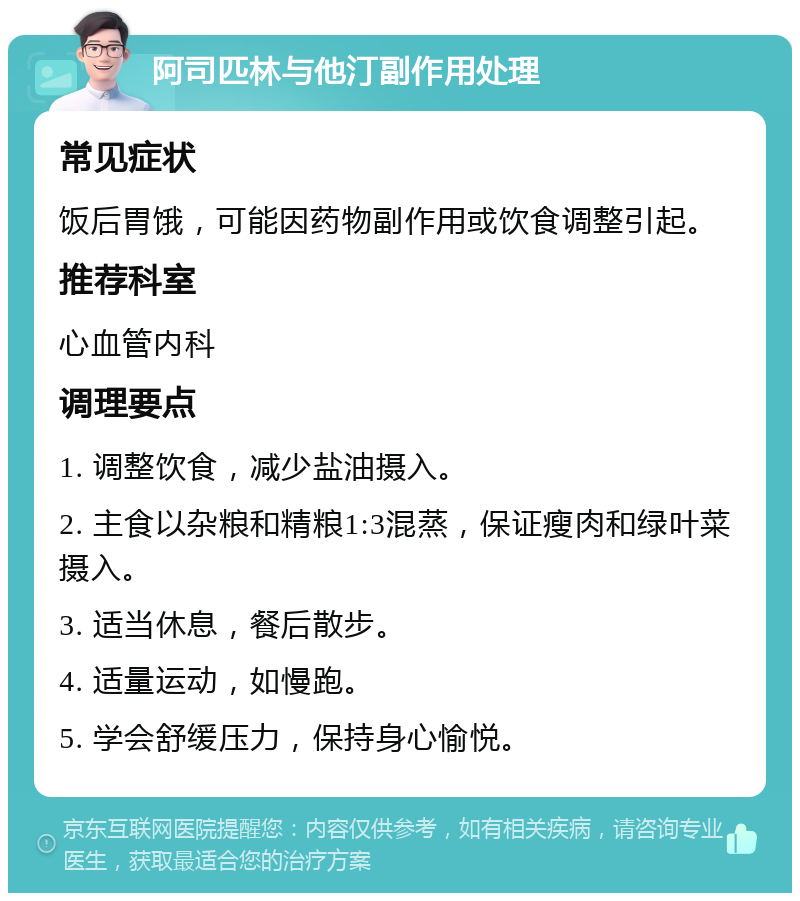 阿司匹林与他汀副作用处理

常见症状

饭后胃饿，可能因药物副作用或饮食调整引起。

推荐科室

心血管内科

调理要点

1. 调整饮食，减少盐油摄入。

2. 主食以杂粮和精粮1:3混蒸，保证瘦肉和绿叶菜摄入。

3. 适当休息，餐后散步。

4. 适量运动，如慢跑。

5. 学会舒缓压力，保持身心愉悦。

京东互联网医院提醒您：内容仅供参考，如有相关疾病，请咨询专业医生，获取最适合您的治疗方案